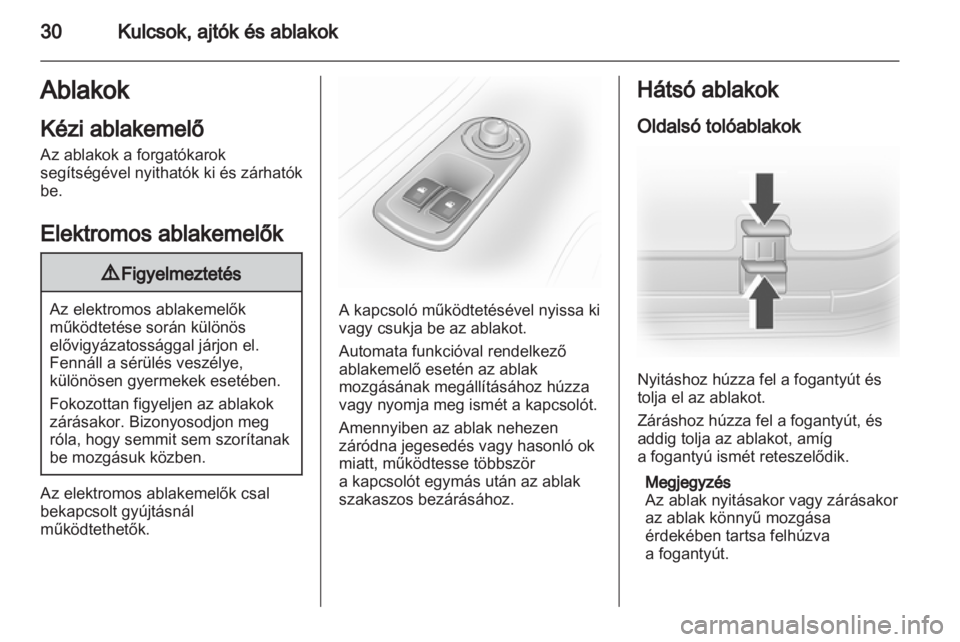 30 Kulcsok, ajtók és ablakok

Ablakok

Kézi ablakemelő

Az ablakok a forgatókarok segítségével nyithatók ki és zárhatók be.

Elektromos ablakemelők

⚠ Figyelmeztetés

Az elektromos ablakemelők működtetése során különös elővigyázatossággal járjon el. Fennáll a sérülés veszélye, különösen gyermekek esetében.

Fokozottan figyeljen az ablakok zárásakor. Bizonyosodjon meg róla, hogy semmit sem szorítanak be mozgásuk közben.

Az elektromos ablakemelők csal bekapcsolt gyújtásnál működtethetők.

A kapcsoló működtetésével nyissa ki vagy csukja be az ablakot.

Automata funkcióval rendelkező ablakemelő esetén az ablak mozgásának megállításához húzza vagy nyomja meg ismét a kapcsolót.

Amennyiben az ablak nehezen záródna jegesedés vagy hasonló ok miatt, működtesse többször a kapcsolót egymás után az ablak szakaszos bezárásához.

Hátsó ablakok

Oldalsó tolóablakok

Nyitáshoz húzza fel a fogantyút és tolja el az ablakot.

Záráshoz húzza fel a fogantyút, és addig tolja az ablakot, amíg a fogantyú ismét reteszelődik.

Megjegyzés
Az ablak nyitásakor vagy zárásakor az ablak könnyű mozgása érdekében tartsa felhúzva a fogantyút.

carmanualsonline.info